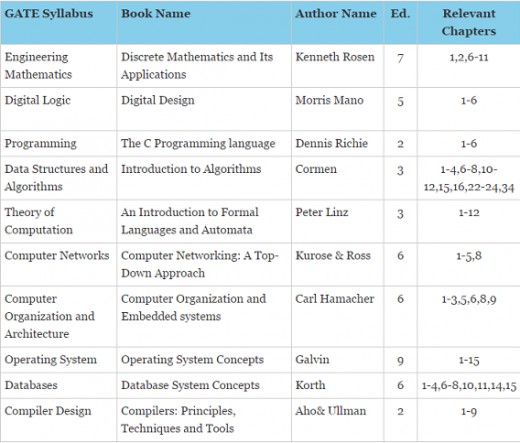 | GATE Syllabus | Book Name | Author Name | Ed. | Relevant Chapters |
|---|---|---|---|---|
| Engineering Mathematics | Discrete Mathematics and Its Applications | Kenneth Rosen | 7 | 1,2,6-11 |
| Digital Logic | Digital Design | Morris Mano | 5 | 1-6 |
| Programming | The C Programming language | Dennis Richie | 2 | 1-6 |
| Data Structures and Algorithms | Introduction to Algorithms | Cormen | 3 | 1-4,6-8,10-12,15,16,22-24,34 |
| Theory of Computation | An Introduction to Formal Languages and Automata | Peter Linz | 3 | 1-12 |
| Computer Networks | Computer Networking: A Top-Down Approach | Kurose & Ross | 6 | 1-5,8 |
| Computer Organization and Architecture | Computer Organization and Embedded systems | Carl Hamacher | 6 | 1-3,5,6,8,9 |
| Operating System | Operating System Concepts | Galvin | 9 | 1-15 |
| Databases | Database System Concepts | Korth | 6 | 1-4,6-8,10,11,14,15 |
| Compiler Design | Compilers: Principles, Techniques and Tools | Aho& Ullman | 2 | 1-9 |